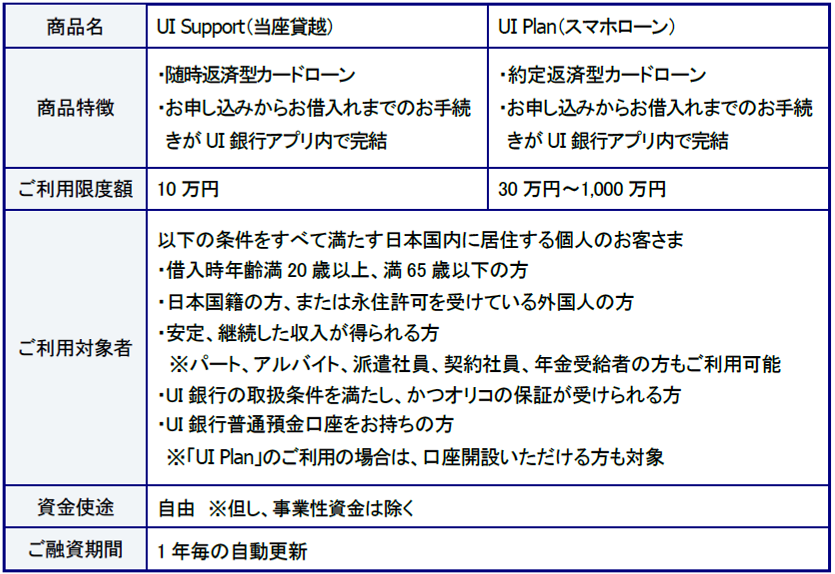 | 商品名 | UI Support(当座貸越) | UI Plan(スマホローン) |
|---|---|---|
| 商品特徴 | ・随時返済型カードローン ・お申し込みからお借入れまでのお手続きがUI銀行アプリ内で完結 | ・約定返済型カードローン ・お申し込みからお借入れまでのお手続きがUI銀行アプリ内で完結 |
| ご利用限度額 | 10万円 | 30万円～1,000万円 |
| ご利用対象者 | 以下の条件をすべて満たす日本国内に居住する個人のお客さま ・借入時年齢満20歳以上、満65歳以下の方 ・日本国籍の方、または永住許可を受けている外国人の方 ・安定、継続した収入が得られる方 ※パート、アルバイト、派遣社員、契約社員、年金受給者の方もご利用可能 ・UI銀行の取扱条件を満たし、かつオリコの保証が受けられる方 ・UI銀行普通預金口座をお持ちの方 ※「UI Plan」のご利用の場合は、口座開設いただける方も対象 | |
| 資金使途 | 自由 ※但し、事業性資金は除く | |
| ご融資期間 | 1年毎の自動更新 | |